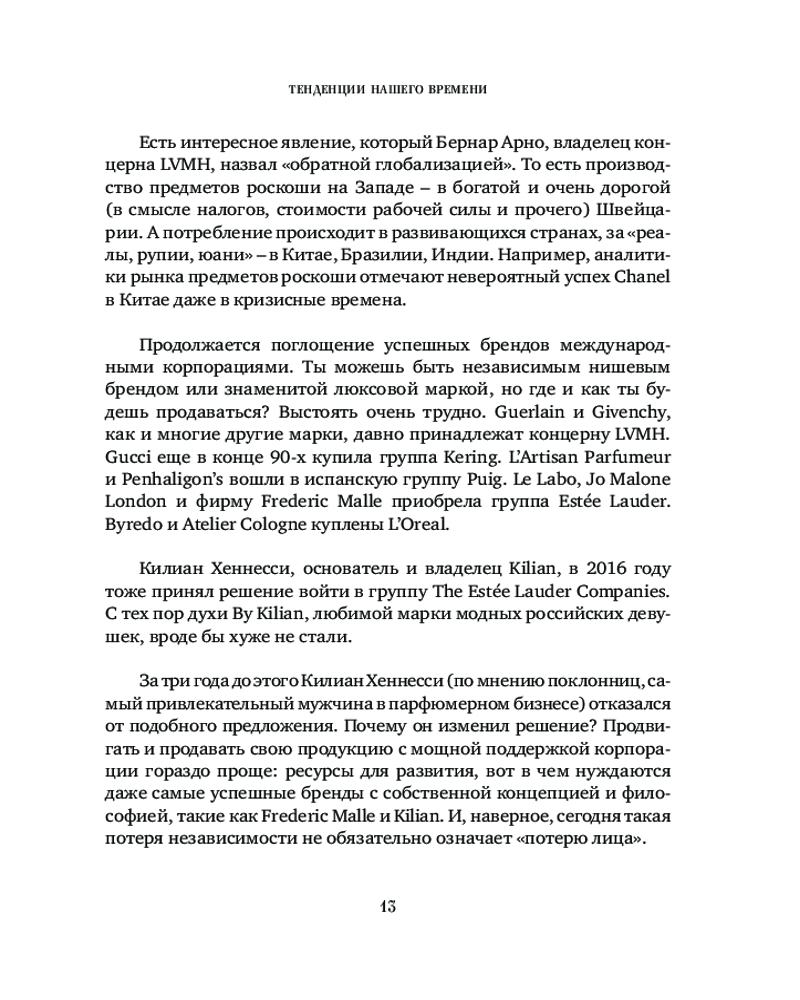 ТЕНДЕНЦИИ НАШЕГО ВРЕМЕНИ

Есть интересное явление, который Бернар Арно, владелец концерна LVMH, назвал «обратной глобализацией». То есть производство предметов роскоши на Западе – в богатой и очень дорогой (в смысле налогов, стоимости рабочей силы и прочего) Швейцарии. А потребление происходит в развивающихся странах, за «реалы, рупии, юани» – в Китае, Бразилии, Индии. Например, аналитики рынка предметов роскоши отмечают невероятный успех Chanel в Китае даже в кризисные времена.

Продолжается поглощение успешных брендов международными корпорациями. Ты можешь быть независимым нишевым брендом или знаменитой люксовой маркой, но где и как ты будешь продаваться? Выстоять очень трудно. Guerlain и Givenchy, как и многие другие марки, давно принадлежат концерну LVMH. Gucci еще в конце 90-х купила группа Kering. L'Artisan Parfumeur и Penhaligon's вошли в испанскую группу Puig. Le Labo, Jo Malone London и фирму Frederic Malle приобрела группа Estée Lauder. Byredo и Atelier Cologne куплены L'Oreal.

Килиан Хеннесси, основатель и владелец Kilian, в 2016 году тоже принял решение войти в группу The Estée Lauder Companies. С тех пор духи By Kilian, любимой марки модных российских девушек, вроде бы хуже не стали.

За три года до этого Килиан Хеннесси (по мнению поклонниц, самый привлекательный мужчина в парфюмерном бизнесе) отказался от подобного предложения. Почему он изменил решение? Продвигать и продавать свою продукцию с мощной поддержкой корпорации гораздо проще: ресурсы для развития, вот в чем нуждаются даже самые успешные бренды с собственной концепцией и философией, такие как Frederic Malle и Kilian. И, наверное, сегодня такая потеря независимости не обязательно означает «потерю лица».

13